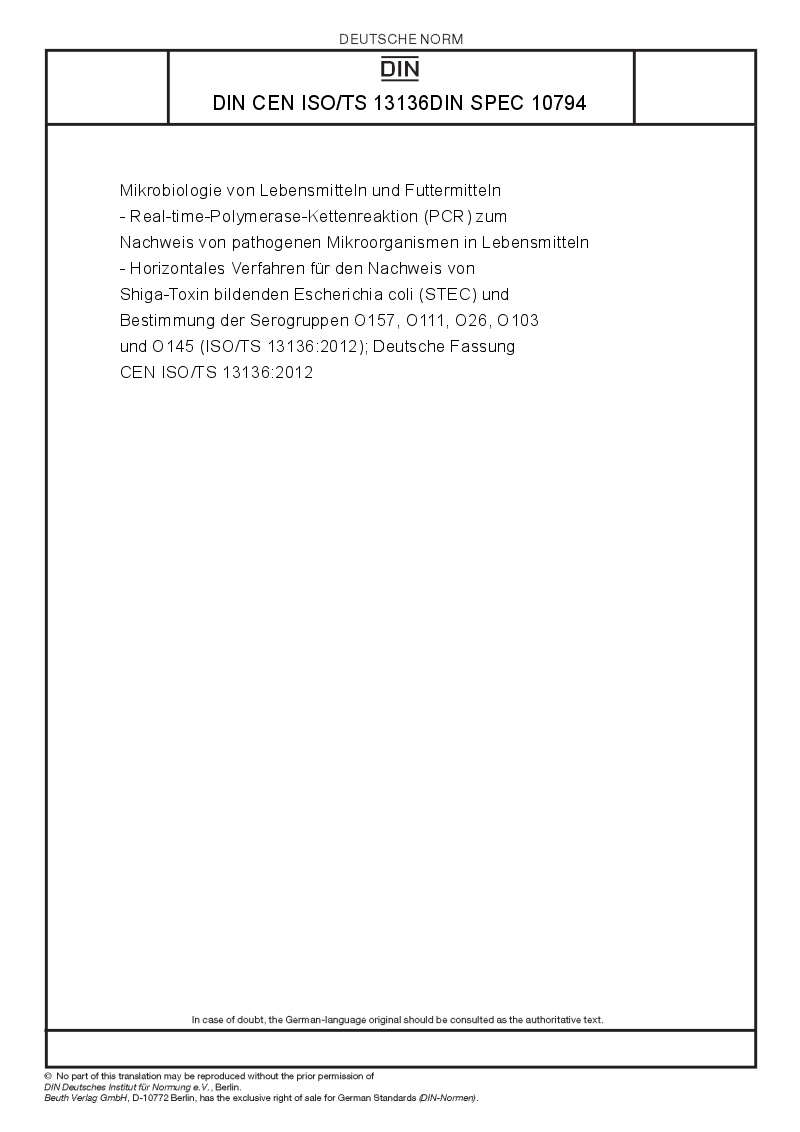 DEUTSCHE NORM

DIN

DIN CEN ISO/TS 13136DIN SPEC 10794

Mikrobiologie von Lebensmitteln und Futtermitteln - Real-time-Polymerase-Kettenreaktion (PCR) zum Nachweis von pathogenen Mikroorganismen in Lebensmitteln - Horizontales Verfahren für den Nachweis von Shiga-Toxin bildenden Escherichia coli (STEC) und Bestimmung der Serogruppen O157, O111, O26, O103 und O145 (ISO/TS 13136:2012); Deutsche Fassung CEN ISO/TS 13136:2012

In case of doubt, the German-language original should be consulted as the authoritative text.

© No part of this translation may be reproduced without the prior permission of DIN Deutsches Institut für Normung e.V., Berlin.
Beuth Verlag GmbH, D-10772 Berlin, has the exclusive right of sale for German Standards (DIN-Normen).